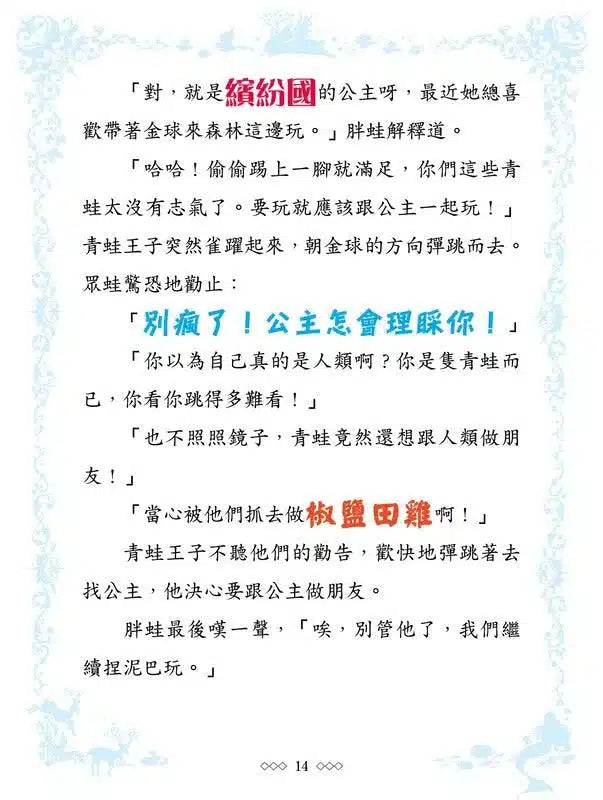 「對，就是繽紛國的公主呀，最近她總喜歡帶著金球來森林這邊玩。」胖蛙解釋道。

「哈哈！偷偷踢上一腳就滿足，你們這些青蛙太沒有志氣了。要玩就應該跟公主一起玩！」青蛙王子突然雀躍起來，朝金球的方向彈跳而去。眾蛙驚恐地勸止：

「別瘋了！公主怎會理睬你！」

「你以為自己真的是人類啊？你是隻青蛙而已，你看你跳得多難看！」

「也不照照鏡子，青蛙竟然還想跟人類做朋友！」

「當心被他們抓去做椒鹽田雞啊！」

青蛙王子不聽他們的勸告，歡快地彈跳著去找公主，他決心要跟公主做朋友。

胖蛙最後嘆一聲，「唉，別管他了，我們繼續捏泥巴玩。」

◇◇◇ 14 ◇◇◇